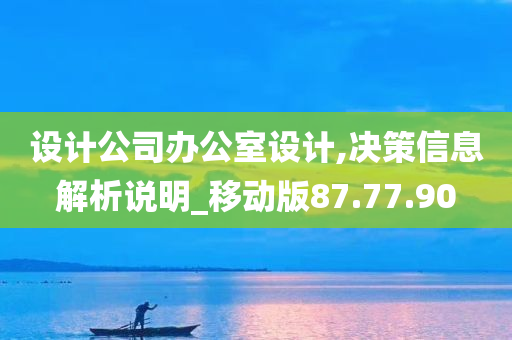 设计公司办公室设计,决策信息解析说明_移动版87.77.90